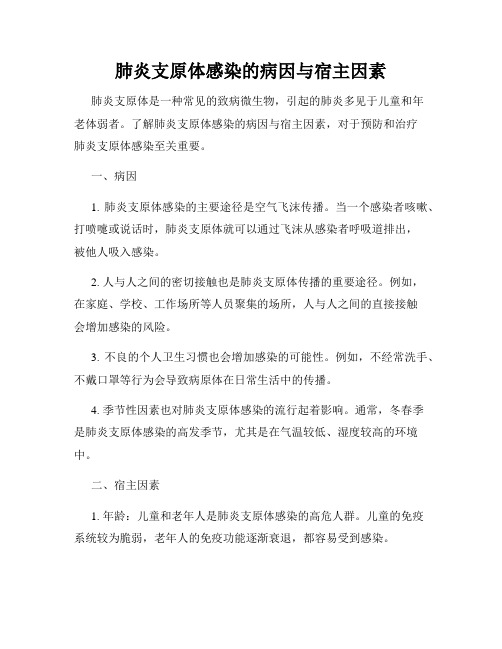 肺炎支原体感染的病因与宿主因素

肺炎支原体是一种常见的致病微生物，引起的肺炎多见于儿童和年老体弱者。了解肺炎支原体感染的病因与宿主因素，对于预防和治疗肺炎支原体感染至关重要。

一、病因

1. 肺炎支原体感染的主要途径是空气飞沫传播。当一个感染者咳嗽、打喷嚏或说话时，肺炎支原体就可以通过飞沫从感染者呼吸道排出，被他人吸入感染。

2. 人与人之间的密切接触也是肺炎支原体传播的重要途径。例如，在家庭、学校、工作场所等人员聚集的场所，人与人之间的直接接触会增加感染的风险。

3. 不良的个人卫生习惯也会增加感染的可能性。例如，不经常洗手、不戴口罩等行为会导致病原体在日常生活中的传播。

4. 季节性因素也对肺炎支原体感染的流行起着影响。通常，冬春季是肺炎支原体感染的高发季节，尤其是在气温较低、湿度较高的环境中。

二、宿主因素

1. 年龄：儿童和老年人是肺炎支原体感染的高危人群。儿童的免疫系统较为脆弱，老年人的免疫功能逐渐衰退，都容易受到感染。